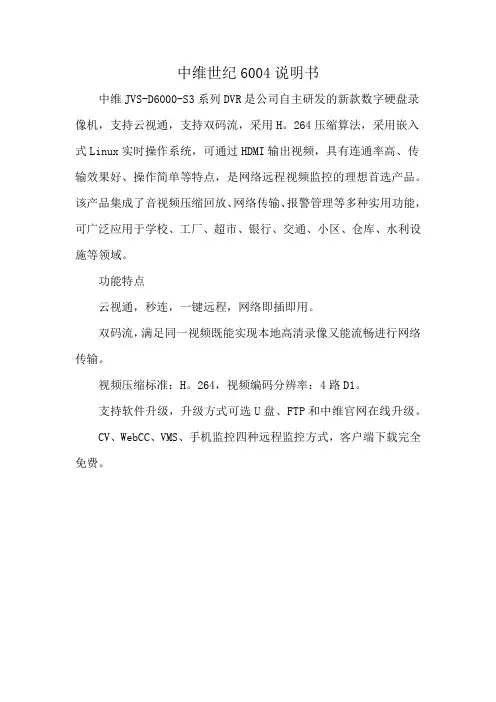 中维世纪 6004 说明书

中维 JVS-D6000-S3 系列 DVR 是公司自主研发的新款数字硬盘录像机，支持云视通，支持双码流，采用 H。264 压缩算法，采用嵌入式 Linux 实时操作系统，可通过 HDMI 输出视频，具有连通率高、传输效果好、操作简单等特点，是网络远程视频监控的理想首选产品。该产品集成了音视频压缩回放、网络传输、报警管理等多种实用功能，可广泛应用于学校、工厂、超市、银行、交通、小区、仓库、水利设施等领域。

功能特点

云视通，秒连，一键远程，网络即插即用。

双码流，满足同一视频既能实现本地高清录像又能流畅进行网络传输。

视频压缩标准：H。264，视频编码分辨率：4 路 D1。

支持软件升级，升级方式可选 U 盘、FTP 和中维官网在线升级。

CV、WebCC、VMS、手机监控四种远程监控方式，客户端下载完全免费。